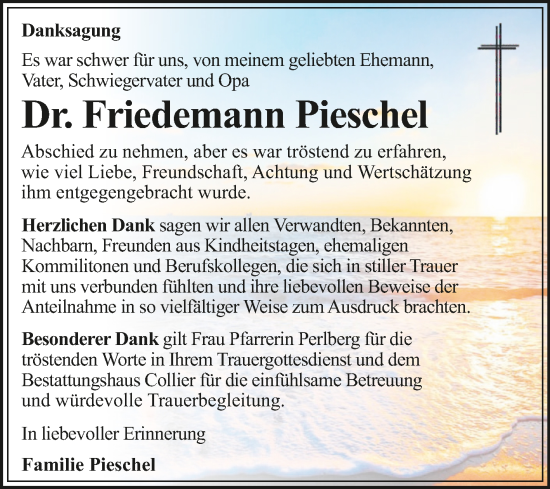 Danksagung

Es war schwer für uns, von meinem geliebten Ehemann, Vater, Schwiegervater und Opa

Dr. Friedemann Pieschel

Abschied zu nehmen, aber es war tröstend zu erfahren, wie viel Liebe, Freundschaft, Achtung und Wertschätzung ihm entgegengebracht wurde.

Herzlichen Dank sagen wir allen Verwandten, Bekannten, Nachbarn, Freunden aus Kindheitstagen, ehemaligen Kommilitonen und Berufskollegen, die sich in stiller Trauer mit uns verbunden fühlten und ihre liebevollen Beweise der Anteilnahme in so vielfältiger Weise zum Ausdruck brachten.

Besonderer Dank gilt Frau Pfarrerin Perlberg für die tröstenden Worte in Ihrem Trauergottesdienst und dem Bestattungshaus Collier für die einfühlsame Betreuung und würdevolle Trauerbegleitung.

In liebevoller Erinnerung

Familie Pieschel